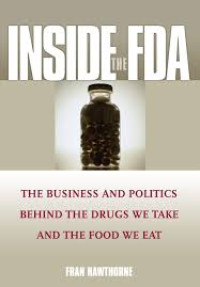 INSIDE THE FDA

THE BUSINESS AND POLITICS BEHIND THE DRUGS WE TAKE AND THE FOOD WE EAT

FRAN HAWTHORNE